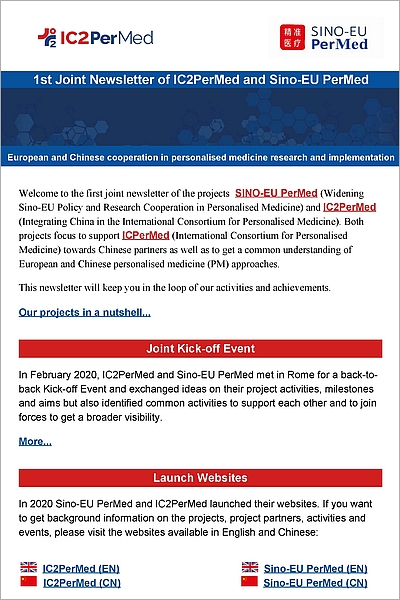 IC2PerMed

精准医疗 SINO-EU PerMed

1st Joint Newsletter of IC2PerMed and Sino-EU PerMed

European and Chinese cooperation in personalised medicine research and implementation

Welcome to the first joint newsletter of the projects SINO-EU PerMed (Widening Sino-EU Policy and Research Cooperation in Personalised Medicine) and IC2PerMed (Integrating China in the International Consortium for Personalised Medicine). Both projects focus to support ICPerMed (International Consortium for Personalised Medicine) towards Chinese partners as well as to get a common understanding of European and Chinese personalised medicine (PM) approaches.

This newsletter will keep you in the loop of our activities and achievements.

Our projects in a nutshell...

Joint Kick-off Event

In February 2020, IC2PerMed and Sino-EU PerMed met in Rome for a back-to-back Kick-off Event and exchanged ideas on their project activities, milestones and aims but also identified common activities to support each other and to join forces to get a broader visibility.

More...

Launch Websites

In 2020 Sino-EU PerMed and IC2PerMed launched their websites. If you want to get background information on the projects, project partners, activities and events, please visit the websites available in English and Chinese:

IC2PerMed (EN)
IC2PerMed (CN)

Sino-EU PerMed (EN)
Sino-EU PerMed (CN)